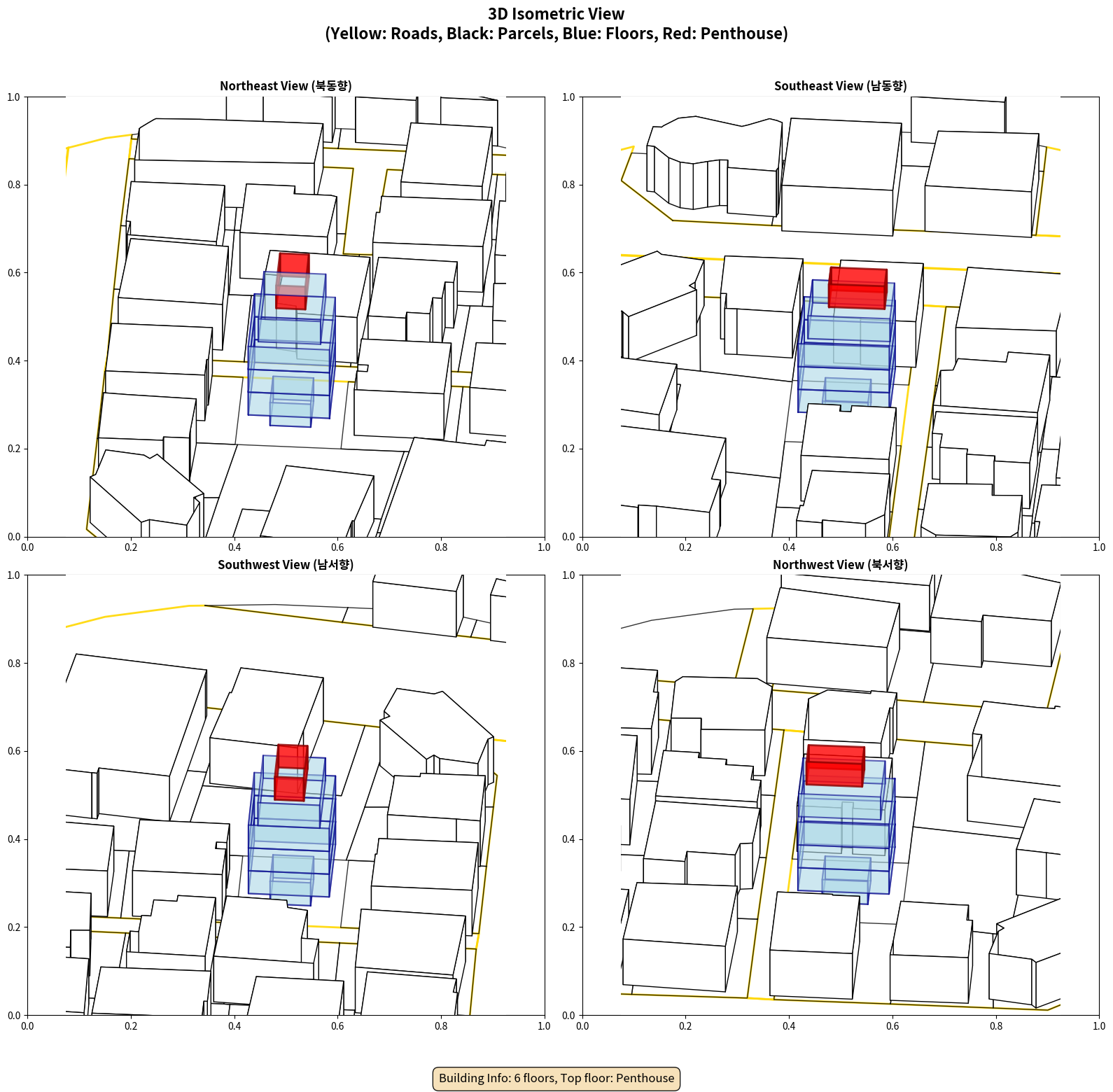 3D Isometric View
(Yellow: Roads, Black: Parcels, Blue: Floors, Red: Penthouse)

Northeast View (북동향)

1.0
0.8
0.6
0.4
0.2
0.0
0.0 0.2 0.4 0.6 0.8 1.0

Southeast View (남동향)

1.0
0.8
0.6
0.4
0.2
0.0
0.0 0.2 0.4 0.6 0.8 1.0

Southwest View (남서향)

1.0
0.8
0.6
0.4
0.2
0.0
0.0 0.2 0.4 0.6 0.8 1.0

Northwest View (북서향)

1.0
0.8
0.6
0.4
0.2
0.0
0.0 0.2 0.4 0.6 0.8 1.0

Building Info: 6 floors, Top floor: Penthouse